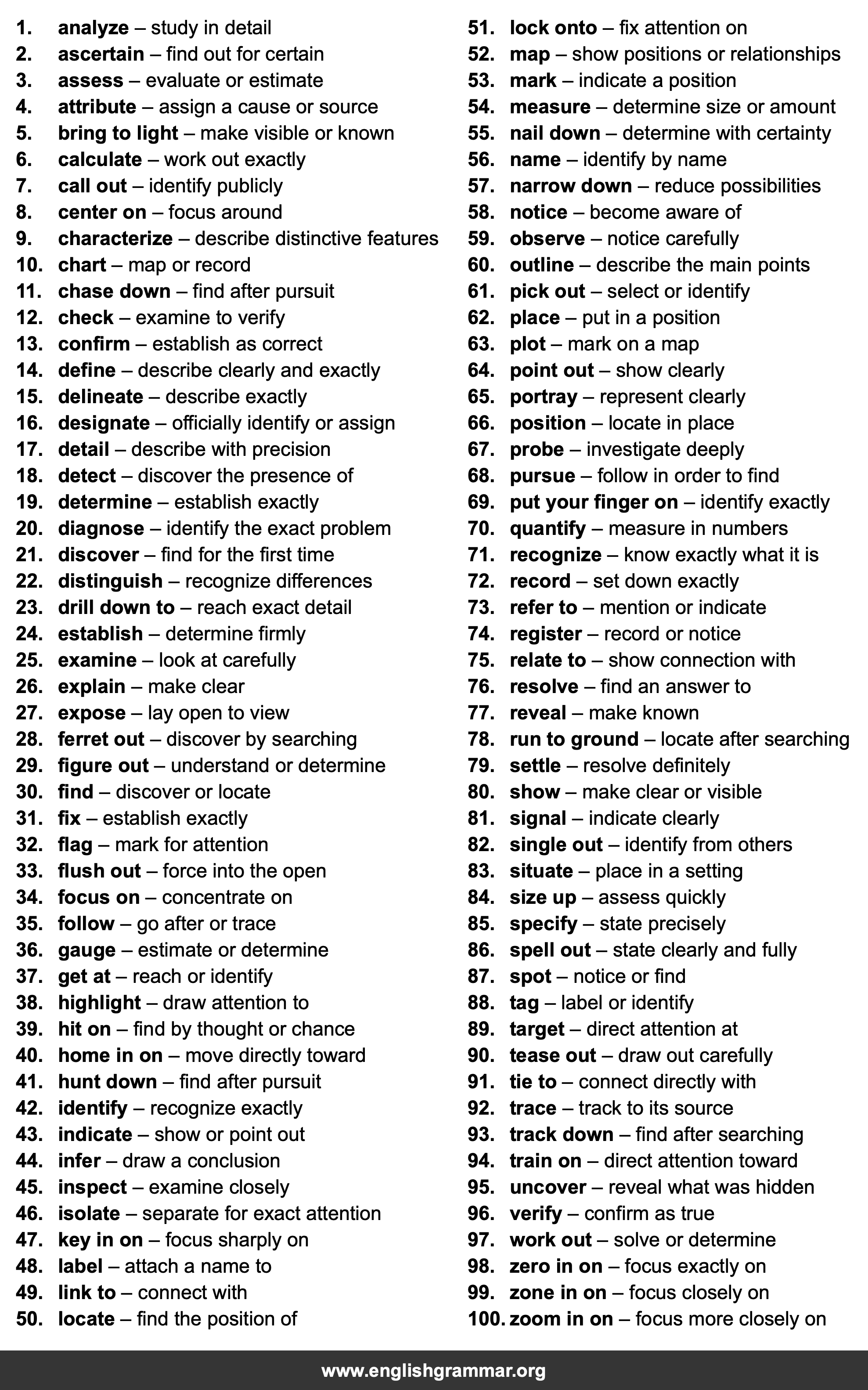 1. analyze – study in detail
2. ascertain – find out for certain
3. assess – evaluate or estimate
4. attribute – assign a cause or source
5. bring to light – make visible or known
6. calculate – work out exactly
7. call out – identify publicly
8. center on – focus around
9. characterize – describe distinctive features
10. chart – map or record
11. chase down – find after pursuit
12. check – examine to verify
13. confirm – establish as correct
14. define – describe clearly and exactly
15. delineate – describe exactly
16. designate – officially identify or assign
17. detail – describe with precision
18. detect – discover the presence of
19. determine – establish exactly
20. diagnose – identify the exact problem
21. discover – find for the first time
22. distinguish – recognize differences
23. drill down to – reach exact detail
24. establish – determine firmly
25. examine – look at carefully
26. explain – make clear
27. expose – lay open to view
28. ferret out – discover by searching
29. figure out – understand or determine
30. find – discover or locate
31. fix – establish exactly
32. flag – mark for attention
33. flush out – force into the open
34. focus on – concentrate on
35. follow – go after or trace
36. gauge – estimate or determine
37. get at – reach or identify
38. highlight – draw attention to
39. hit on – find by thought or chance
40. home in on – move directly toward
41. hunt down – find after pursuit
42. identify – recognize exactly
43. indicate – show or point out
44. infer – draw a conclusion
45. inspect – examine closely
46. isolate – separate for exact attention
47. key in on – focus sharply on
48. label – attach a name to
49. link to – connect with
50. locate – find the position of

51. lock onto – fix attention on
52. map – show positions or relationships
53. mark – indicate a position
54. measure – determine size or amount
55. nail down – determine with certainty
56. name – identify by name
57. narrow down – reduce possibilities
58. notice – become aware of
59. observe – notice carefully
60. outline – describe the main points
61. pick out – select or identify
62. place – put in a position
63. plot – mark on a map
64. point out – show clearly
65. portray – represent clearly
66. position – locate in place
67. probe – investigate deeply
68. pursue – follow in order to find
69. put your finger on – identify exactly
70. quantify – measure in numbers
71. recognize – know exactly what it is
72. record – set down exactly
73. refer to – mention or indicate
74. register – record or notice
75. relate to – show connection with
76. resolve – find an answer to
77. reveal – make known
78. run to ground – locate after searching
79. settle – resolve definitely
80. show – make clear or visible
81. signal – indicate clearly
82. single out – identify from others
83. situate – place in a setting
84. size up – assess quickly
85. specify – state precisely
86. spell out – state clearly and fully
87. spot – notice or find
88. tag – label or identify
89. target – direct attention at
90. tease out – draw out carefully
91. tie to – connect directly with
92. trace – track to its source
93. track down – find after searching
94. train on – direct attention toward
95. uncover – reveal what was hidden
96. verify – confirm as true
97. work out – solve or determine
98. zero in on – focus exactly on
99. zone in on – focus closely on
100. zoom in on – focus more closely on

www.englishgrammar.org